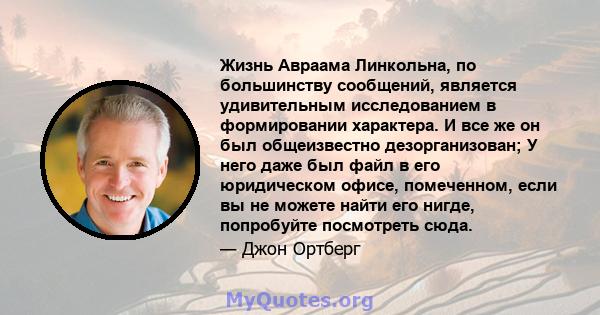 Жизнь Авраама Линкольна, по большинству сообщений, является удивительным исследованием в формировании характера. И все же он был общеизвестно дезорганизован; У него даже был файл в его юридическом офисе, помеченном, если вы не можете найти его нигде, попробуйте посмотреть сюда.
— Джон Ортберг

MyQuotes.org